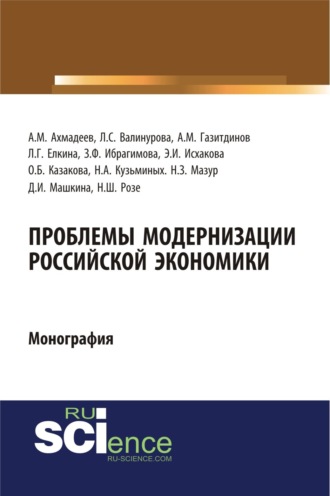 А.М. Ахмадеев, Л.С. Валинурова, А.М. Газитдинов
Л.Г. Елкина, З.Ф. Ибрагимова, Э.И. Исхакова
О.Б. Казакова, Н.А. Кузьминых. Н.З. Мазур
Д.И. Машкина, Н.Ш. Розе

ПРОБЛЕМЫ МОДЕРНИЗАЦИИ РОССИЙСКОЙ ЭКОНОМИКИ

Монография

RU SCIence
RU-SCIENCE.COM